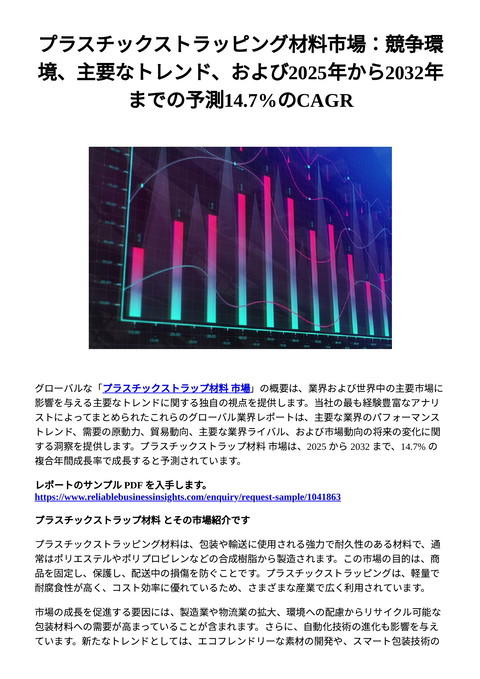 プラスチックストラッピング材料市場：競争環境、主要なトレンド、および2025年から2032年までの予測14.7%のCAGR

グローバルな「プラスチックストラップ材料 市場」の概要は、業界および世界中の主要市場に影響を与える主要なトレンドに関する独自の視点を提供します。当社の最も経験豊富なアナリストによってまとめられたこれらのグローバル業界レポートは、主要な業界のパフォーマンストレンド、需要の原動力、貿易動向、主要な業界ライバル、および市場動向の将来の変化に関する洞察を提供します。プラスチックストラップ材料 市場は、2025 から 2032 まで、14.7% の複合年間成長率で成長すると予測されています。

レポートのサンプル PDF を入手します。
https://www.reliablebusinessinsights.com/enquiry/request-sample/1041863

プラスチックストラップ材料 とその市場紹介です

プラスチックストラッピング材料は、包装や輸送に使用される強力で耐久性のある材料で、通常はポリエステルやポリプロピレンなどの合成樹脂から製造されます。この市場の目的は、商品を固定し、保護し、配送中の損傷を防ぐことです。プラスチックストラッピングは、軽量で耐腐食性が高く、コスト効率に優れているため、さまざまな産業で広く利用されています。

市場の成長を促進する要因には、製造業や物流業の拡大、環境への配慮からリサイクル可能な包装材料への需要が高まっていることが含まれます。さらに、自動化技術の進化も影響を与えています。新たなトレンドとしては、エコフレンドリーな素材の開発や、スマート包装技術の